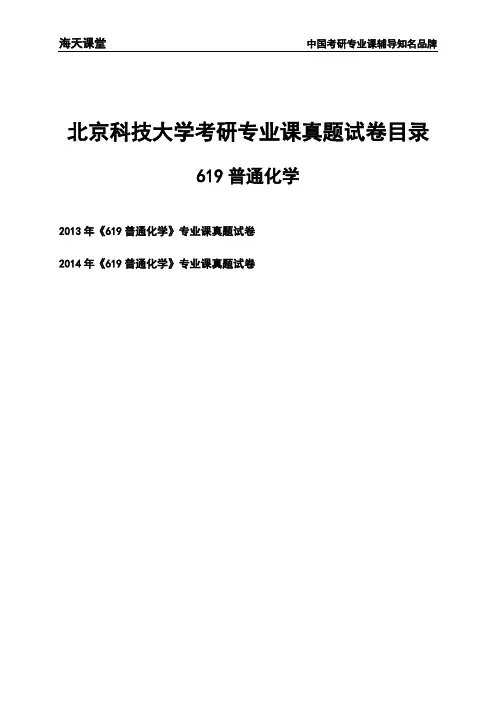 海天课堂 中国考研专业课辅导知名品牌

北京科技大学考研专业课真题试卷目录

619普通化学

2013年《619普通化学》专业课真题试卷

2014年《619普通化学》专业课真题试卷